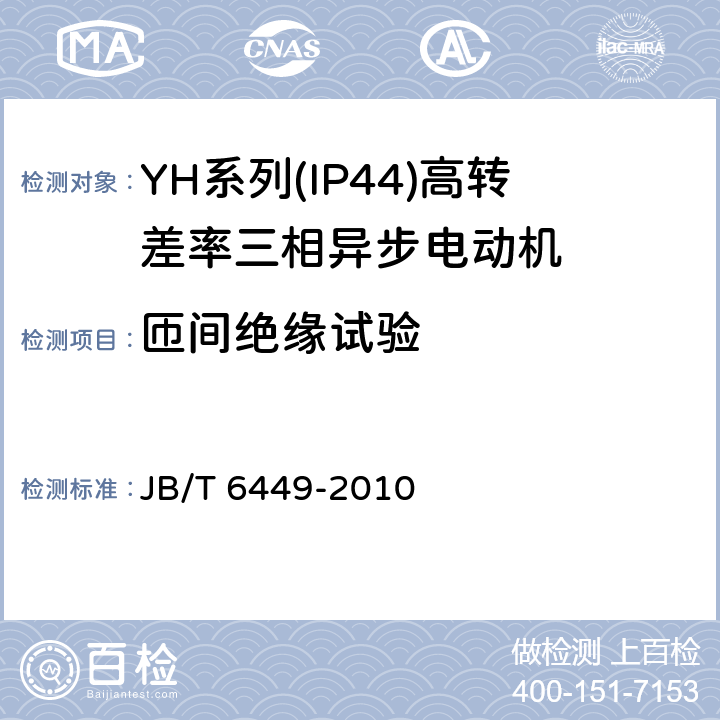 MA CNAS AL ilac-MRA

检测对象：YH系列(IP44)高转差率三相异步电动机

检测项目：匝间绝缘试验

检测标准：JB/T 6449-2010

百检 Baijiantest.com

做检测 上百检
400-151-7153